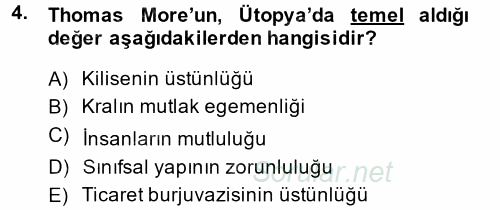 4. Thomas More'un, Ütopya'da temel aldığı değer aşağıdakilerden hangisidir?

A) Kilisenin üstünlüğü
B) Kralın mutlak egemenliği
C) İnsanların mutluluğu
D) Sınıfsal yapının zorunluluğu
E) Ticaret burjuvazisinin üstünlüğü

Sorular.net